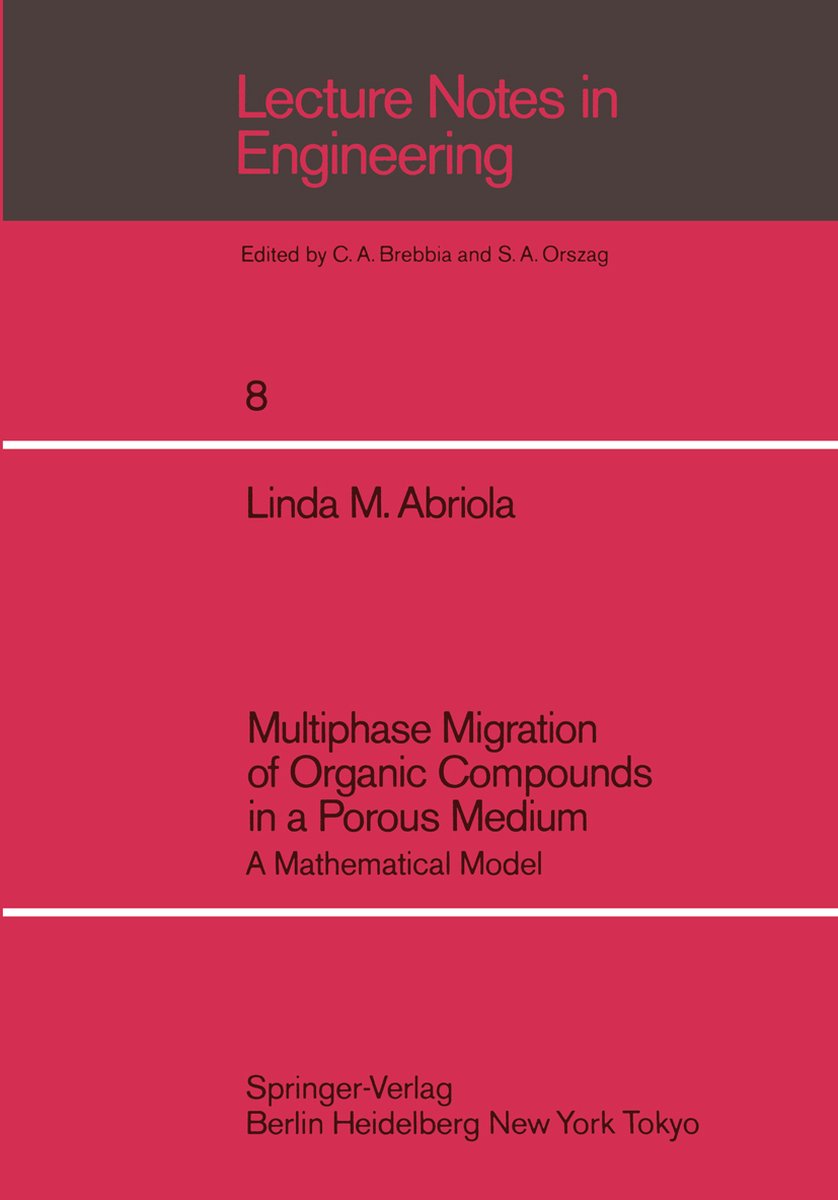 Lecture Notes in Engineering

Edited by C. A. Brebbia and S. A. Orszag

8

Linda M. Abriola

Multiphase Migration of Organic Compounds in a Porous Medium

A Mathematical Model

Springer-Verlag
Berlin Heidelberg New York Tokyo